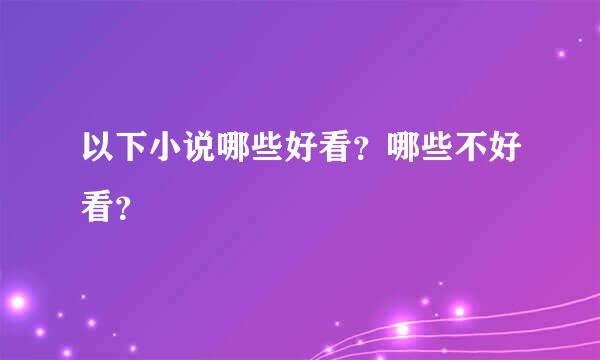 以下小说哪些好看？哪些不好看？